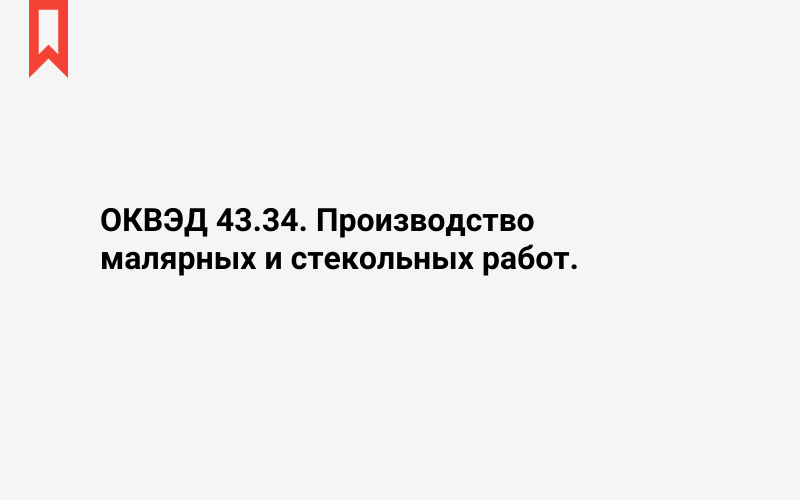 ОКВЭД 43.34. Производство малярных и стекольных работ.